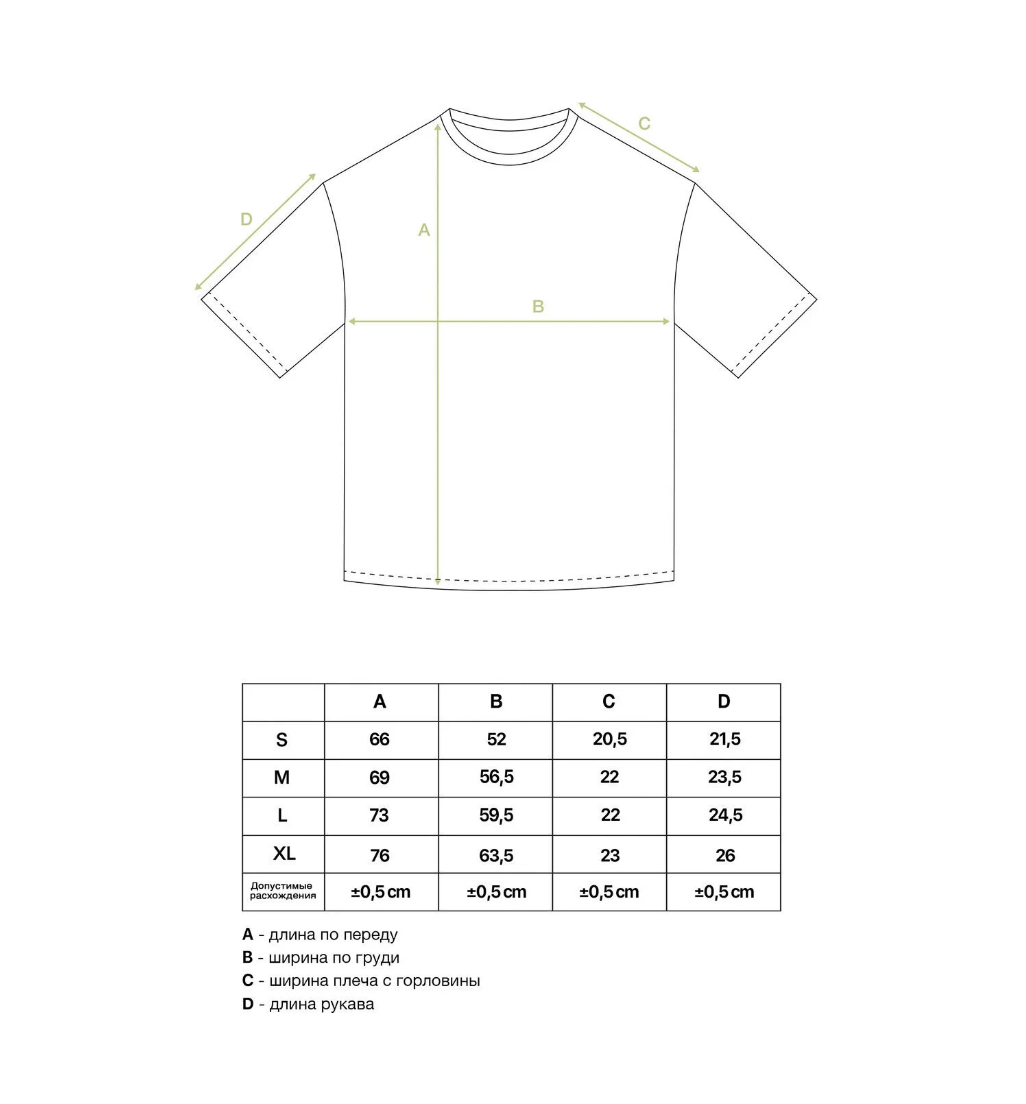 C

D

A

B

| | A | B | C | D |
|---|---|---|---|---|
| S | 66 | 52 | 20,5 | 21,5 |
| M | 69 | 56,5 | 22 | 23,5 |
| L | 73 | 59,5 | 22 | 24,5 |
| XL | 76 | 63,5 | 23 | 26 |
| Допустимые расхождения | ±0,5 cm | ±0,5 cm | ±0,5 cm | ±0,5 cm |

A - длина по переду
B - ширина по груди
C - ширина плеча с горловины
D - длина рукава